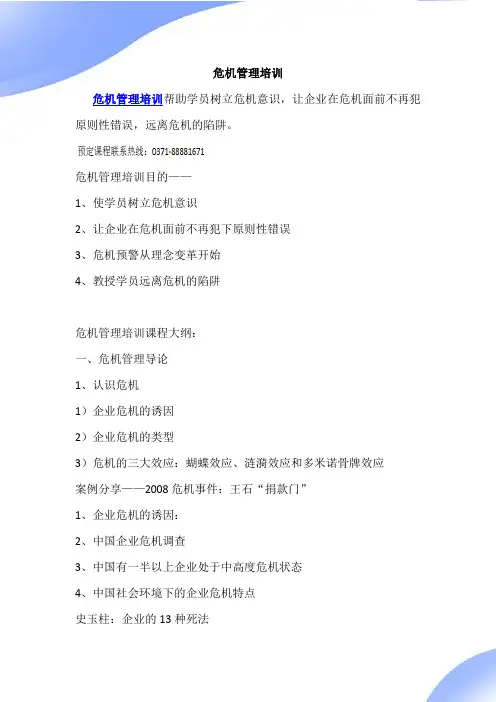 危机管理培训

危机管理培训帮助学员树立危机意识，让企业在危机面前不再犯原则性错误，远离危机的陷阱。

预定课程联系热线：0371-88881671

危机管理培训目的——

1、使学员树立危机意识

2、让企业在危机面前不再犯下原则性错误

3、危机预警从理念变革开始

4、教授学员远离危机的陷阱

危机管理培训课程大纲：

一、危机管理导论

1、认识危机

1）企业危机的诱因

2）企业危机的类型

3）危机的三大效应：蝴蝶效应、涟漪效应和多米诺骨牌效应

案例分享——2008 危机事件：王石“捐款门”

1、企业危机的诱因：

2、中国企业危机调查

3、中国有一半以上企业处于中高度危机状态

4、中国社会环境下的企业危机特点

史玉柱：企业的 13 种死法